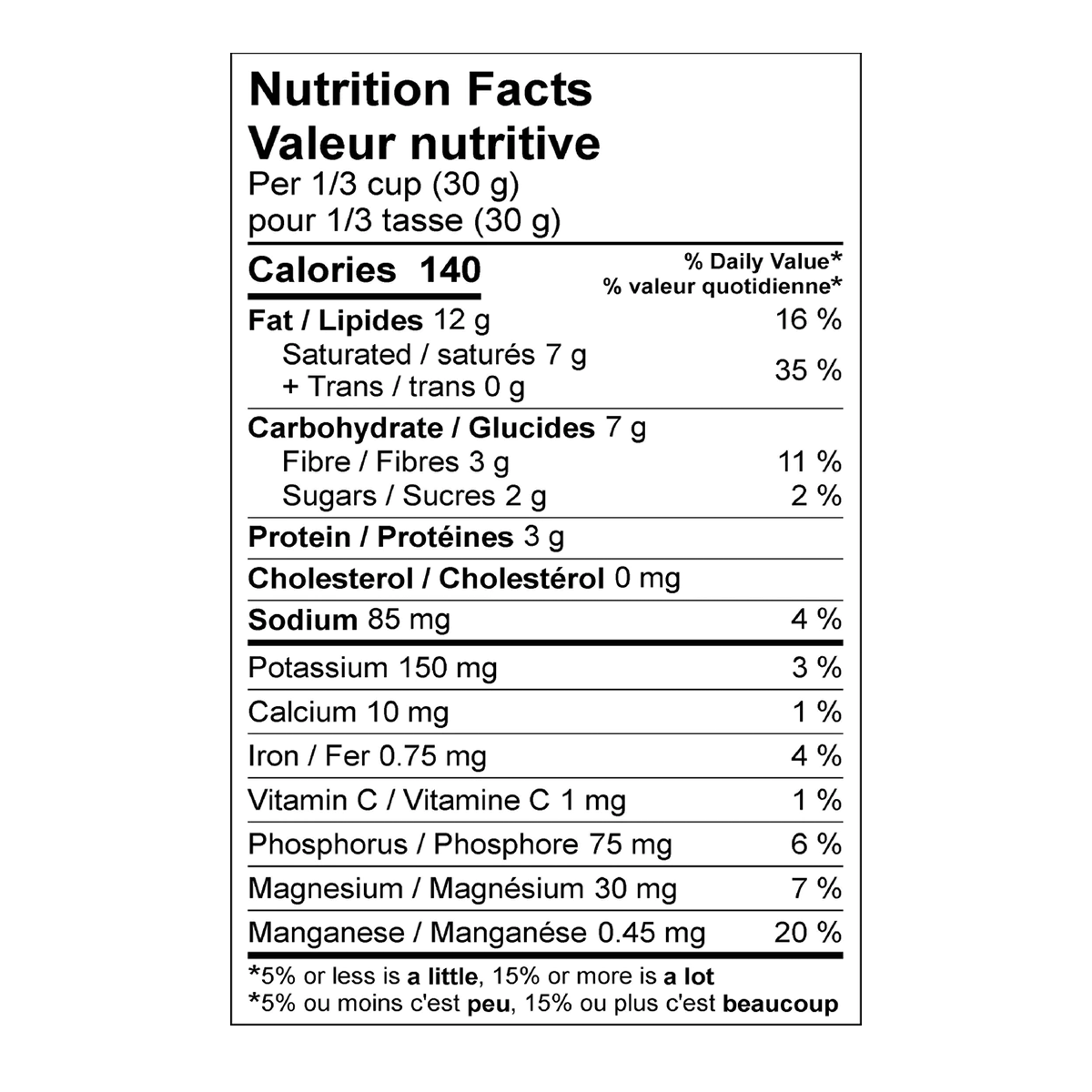 Nutrition Facts
Valeur nutritive
Per 1/3 cup (30 g)
pour 1/3 tasse (30 g)

| Calories 140 | % Daily Value* % valeur quotidienne* |
|---|---|
| Fat / Lipides 12 g | 16 % |
| Saturated / saturés 7 g + Trans / trans 0 g | 35 % |
| Carbohydrate / Glucides 7 g | |
| Fibre / Fibres 3 g | 11 % |
| Sugars / Sucres 2 g | 2 % |
| Protein / Protéines 3 g | |
| Cholesterol / Cholestérol 0 mg | |
| Sodium 85 mg | 4 % |
| Potassium 150 mg | 3 % |
| Calcium 10 mg | 1 % |
| Iron / Fer 0.75 mg | 4 % |
| Vitamin C / Vitamine C 1 mg | 1 % |
| Phosphorus / Phosphore 75 mg | 6 % |
| Magnesium / Magnésium 30 mg | 7 % |
| Manganese / Manganése 0.45 mg | 20 % |

*5% or less is a little, 15% or more is a lot
*5% ou moins c'est peu, 15% ou plus c'est beaucoup